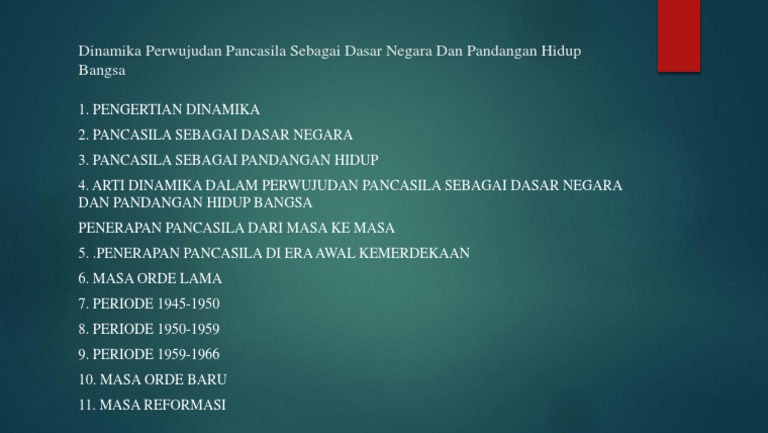 Dinamika Perwujudan Pancasila Sebagai Dasar Negara Dan Pandangan Hidup Bangsa

1. PENGERTIAN DINAMIKA

2. PANCASILA SEBAGAI DASAR NEGARA

3. PANCASILA SEBAGAI PANDANGAN HIDUP

4. ARTI DINAMIKA DALAM PERWUJUDAN PANCASILA SEBAGAI DASAR NEGARA DAN PANDANGAN HIDUP BANGSA

PENERAPAN PANCASILA DARI MASA KE MASA

5. .PENERAPAN PANCASILA DI ERA AWAL KEMERDEKAAN

6. MASA ORDE LAMA

7. PERIODE 1945-1950

8. PERIODE 1950-1959

9. PERIODE 1959-1966

10. MASA ORDE BARU

11. MASA REFORMASI